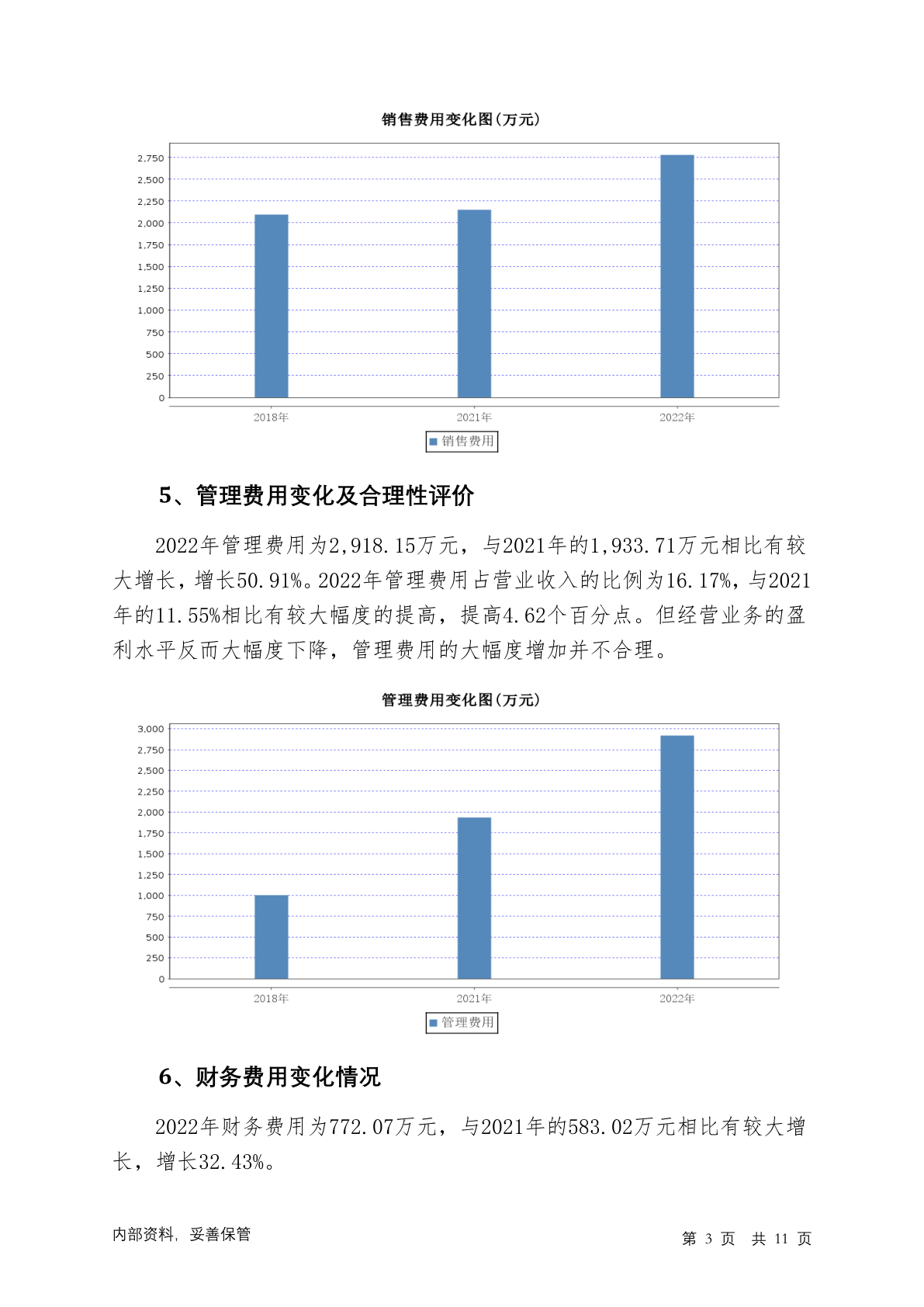 销售费用变化图(万元)

2,750
2,500
2,250
2,000
1,750
1,500
1,250
1,000
750
500
250
0

2018年
2021年
2022年

销售费用

5、管理费用变化及合理性评价

2022年管理费用为2,918.15万元，与2021年的1,933.71万元相比有较大增长，增长50.91%。2022年管理费用占营业收入的比例为16.17%，与2021年的11.55%相比有较大幅度的提高，提高4.62个百分点。但经营业务的盈利水平反而大幅度下降，管理费用的大幅度增加并不合理。

管理费用变化图(万元)

3,000
2,750
2,500
2,250
2,000
1,750
1,500
1,250
1,000
750
500
250
0

2018年
2021年
2022年

管理费用

6、财务费用变化情况

2022年财务费用为772.07万元，与2021年的583.02万元相比有较大增长，增长32.43%。

内部资料，妥善保管

第 3 页 共 11 页